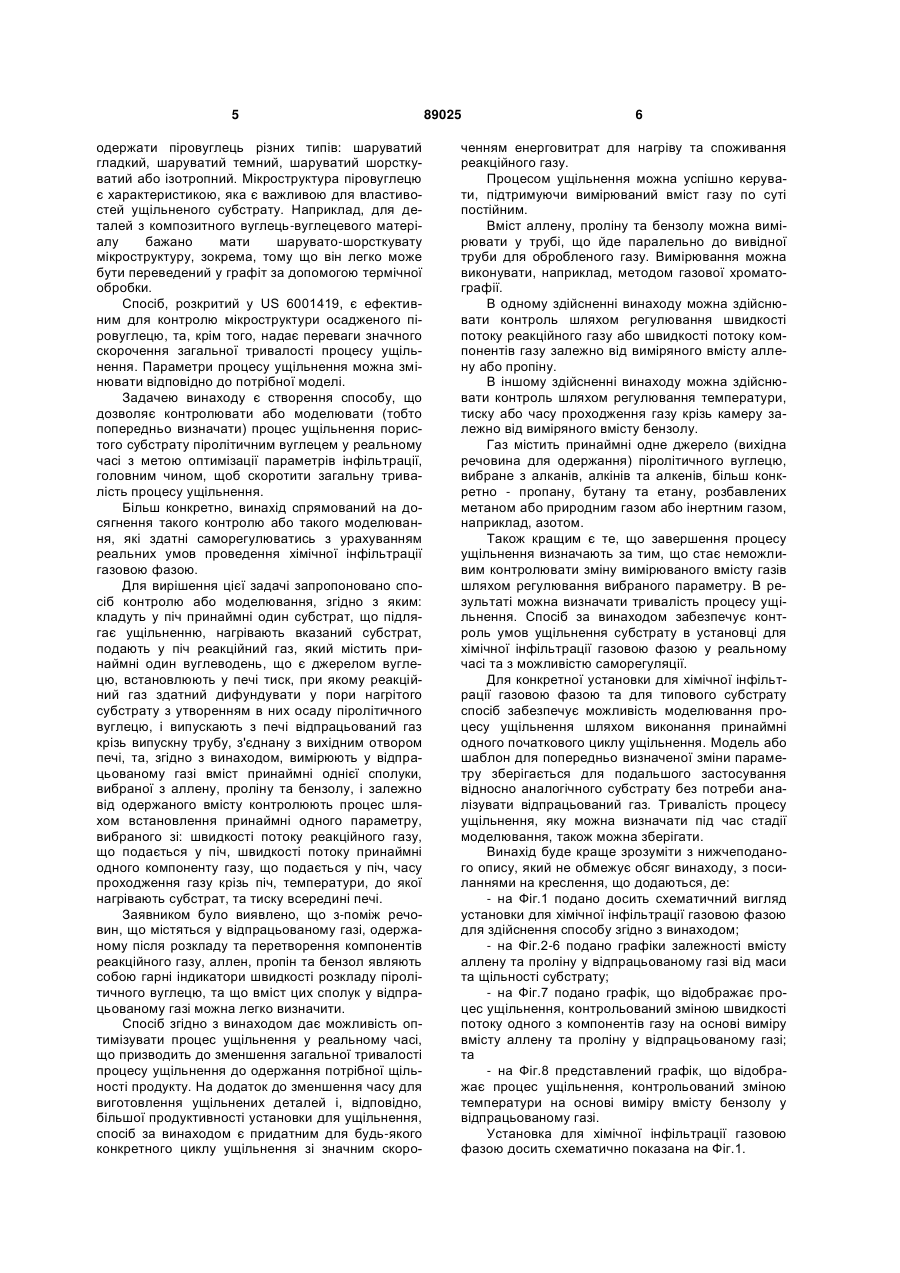 5 89025 6

одержати піровуглець різних типів: шаруватий гладкий, шаруватий темний, шаруватий шорсткуватий або ізотропний. Мікроструктура піровуглецю є характеристикою, яка є важливою для властивостей ущільненого субстрату. Наприклад, для деталей з композитного вуглець-вуглецевого матеріалу бажано мати шарувато-шорсткувату мікроструктуру, зокрема, тому що він легко може бути переведений у графіт за допомогою термічної обробки.

Спосіб, розкритий у US 6001419, є ефективним для контролю мікроструктури осадженого піровуглецю, та, крім того, надає переваги значного скорочення загальної тривалості процесу ущільнення. Параметри процесу ущільнення можна змінювати відповідно до потрібної моделі.

Задачею винаходу є створення способу, що дозволяє контролювати або моделювати (тобто попередньо визначати) процес ущільнення пористого субстрату піролітичним вуглецем у реальному часі з метою оптимізації параметрів інфільтрації, головним чином, щоб скоротити загальну тривалість процесу ущільнення.

Більш конкретно, винахід спрямований на досягнення такого контролю або такого моделювання, які здатні саморегулюватись з урахуванням реальних умов проведення хімічної інфільтрації газовою фазою.

Для вирішення цієї задачі запропоновано спосіб контролю або моделювання, згідно з яким: кладуть у піч принаймні один субстрат, що підлягає ущільненню, нагрівають вказаний субстрат, подають у піч реакційний газ, який містить принаймні один вуглеводень, що є джерелом вуглецю, встановлюють у печі тиск, при якому реакційний газ здатний дифундувати у пори нагрітого субстрату з утворенням в них осаду піролітичного вуглецю, і випускають з печі відпрацьований газ крізь випускну трубу, з'єднану з вихідним отвором печі, та, згідно з винаходом, вимірюють у відпрацьованому газі вміст принаймні однієї сполуки, вибраної з аллену, проліну та бензолу, і залежно від одержаного вмісту контролюють процес шляхом встановлення принаймні одного параметру, вибраного зі: швидкості потоку реакційного газу, що подається у піч, швидкості потоку принаймні одного компоненту газу, що подається у піч, часу проходження газу крізь піч, температури, до якої нагрівають субстрат, та тиску всередині печі.

Заявником було виявлено, що з-поміж речовин, що містяться у відпрацьованому газі, одержаному після розкладу та перетворення компонентів реакційного газу, аллен, пропін та бензол являють собою гарні індикатори швидкості розкладу піролітичного вуглецю, та що вміст цих сполук у відпрацьованому газі можна легко визначити.

Спосіб згідно з винаходом дає можливість оптимізувати процес ущільнення у реальному часі, що призводить до зменшення загальної тривалості процесу ущільнення до одержання потрібної щільності продукту. На додаток до зменшення часу для виготовлення ущільнених деталей і, відповідно, більшої продуктивності установки для ущільнення, спосіб за винаходом є придатним для будь-якого конкретного циклу ущільнення зі значним скороченням енерговитрат для нагріву та споживання реакційного газу.

Процесом ущільнення можна успішно керувати, підтримуючи вимірюваний вміст газу по суті постійним.

Вміст аллену, проліну та бензолу можна вимірювати у трубі, що йде паралельно до вивідної труби для обробленого газу. Вимірювання можна виконувати, наприклад, методом газової хроматографії.

В одному здійсненні винаходу можна здійснювати контроль шляхом регулювання швидкості потоку реакційного газу або швидкості потоку компонентів газу залежно від виміряного вмісту аллену або пропіну.

В іншому здійсненні винаходу можна здійснювати контроль шляхом регулювання температури, тиску або часу проходження газу крізь камеру залежно від виміряного вмісту бензолу.

Газ містить принаймні одне джерело (вихідна речовина для одержання) піролітичного вуглецю, вибране з алканів, алкінів та алкенів, більш конкретно - пропану, бутану та етану, розбавлених метаном або природним газом або інертним газом, наприклад, азотом.

Також кращим є те, що завершення процесу ущільнення визначають за тим, що стає неможливим контролювати зміну вимірюваного вмісту газів шляхом регулювання вибраного параметру. В результаті можна визначати тривалість процесу ущільнення. Спосіб за винаходом забезпечує контроль умов ущільнення субстрату в установці для хімічної інфільтрації газовою фазою у реальному часі та з можливістю саморегуляції.

Для конкретної установки для хімічної інфільтрації газовою фазою та для типового субстрату спосіб забезпечує можливість моделювання процесу ущільнення шляхом виконання принаймні одного початкового циклу ущільнення. Модель або шаблон для попередньо визначеної зміни параметру зберігається для подальшого застосування відносно аналогічного субстрату без потреби аналізувати відпрацьований газ. Тривалість процесу ущільнення, яку можна визначати під час стадії моделювання, також можна зберігати.

Винахід буде краще зрозуміти з нижчеподаного опису, який не обмежує обсяг винаходу, з посиланнями на креслення, що додаються, де:

- на Фіг.1 подано досить схематичний вигляд установки для хімічної інфільтрації газовою фазою для здійснення способу згідно з винаходом;

- на Фіг.2-6 подано графіки залежності вмісту аллену та проліну у відпрацьованому газі від маси та щільності субстрату;

- на Фіг.7 подано графік, що відображає процес ущільнення, контрольований зміною швидкості потоку одного з компонентів газу на основі виміру вмісту аллену та проліну у відпрацьованому газі; та

- на Фіг.8 представлений графік, що відображає процес ущільнення, контрольований зміною температури на основі виміру вмісту бензолу у відпрацьованому газі.

Установка для хімічної інфільтрації газовою фазою досить схематично показана на Фіг.1.